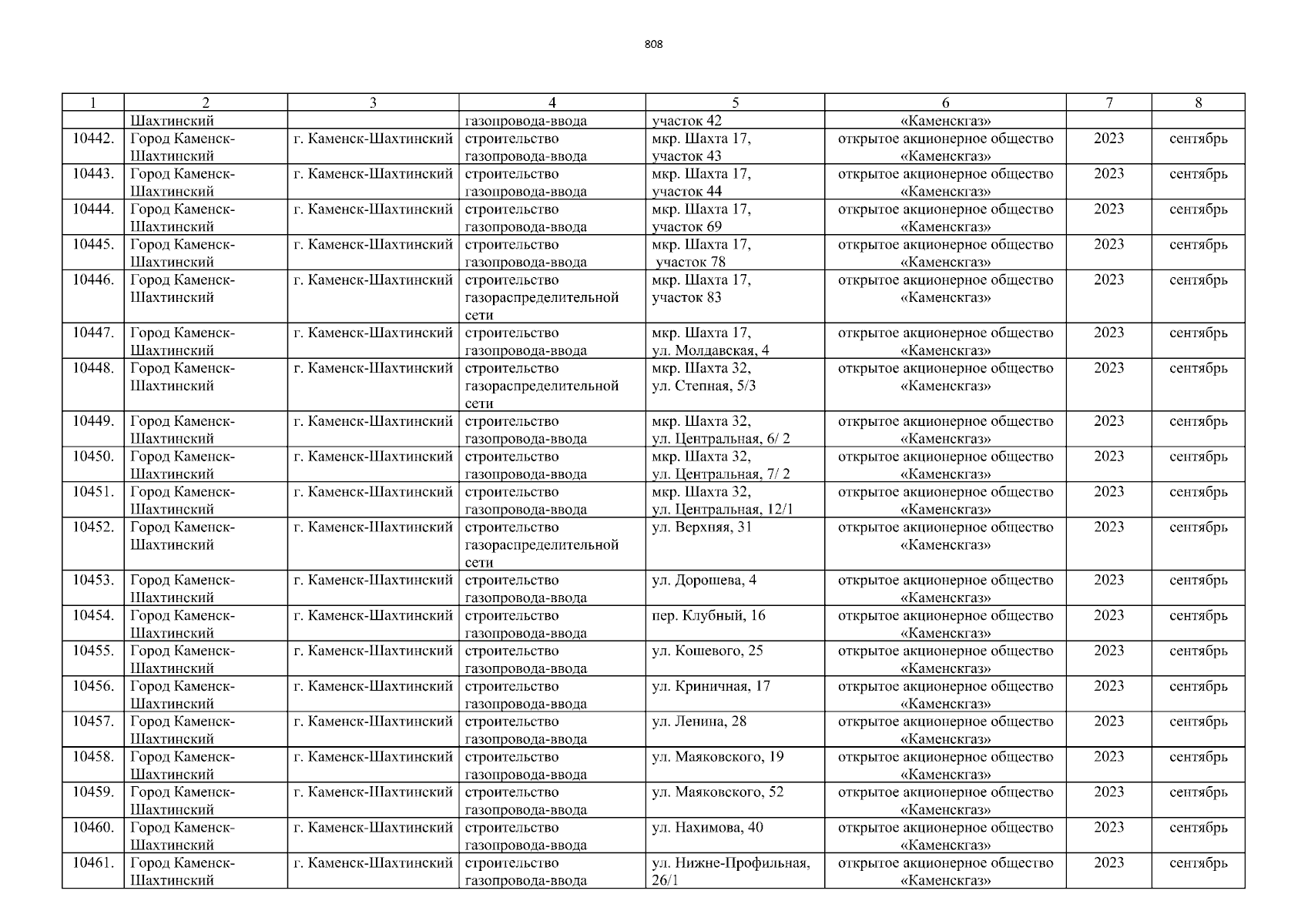 808

| 1 | 2 | 3 | 4 | 5 | 6 | 7 | 8 |
|---|---|---|---|---|---|---|---|
|  | Шахтинский |  | газопровода-ввода | участок 42 | «Каменскгаз» |  |  |
| 10442. | Город Каменск-Шахтинский | г. Каменск-Шахтинский | строительство газопровода-ввода | мкр. Шахта 17, участок 43 | открытое акционерное общество «Каменскгаз» | 2023 | сентябрь |
| 10443. | Город Каменск-Шахтинский | г. Каменск-Шахтинский | строительство газопровода-ввода | мкр. Шахта 17, участок 44 | открытое акционерное общество «Каменскгаз» | 2023 | сентябрь |
| 10444. | Город Каменск-Шахтинский | г. Каменск-Шахтинский | строительство газопровода-ввода | мкр. Шахта 17, участок 69 | открытое акционерное общество «Каменскгаз» | 2023 | сентябрь |
| 10445. | Город Каменск-Шахтинский | г. Каменск-Шахтинский | строительство газопровода-ввода | мкр. Шахта 17, участок 78 | открытое акционерное общество «Каменскгаз» | 2023 | сентябрь |
| 10446. | Город Каменск-Шахтинский | г. Каменск-Шахтинский | строительство газораспределительной сети | мкр. Шахта 17, участок 83 | открытое акционерное общество «Каменскгаз» | 2023 | сентябрь |
| 10447. | Город Каменск-Шахтинский | г. Каменск-Шахтинский | строительство газопровода-ввода | мкр. Шахта 17, ул. Молдавская, 4 | открытое акционерное общество «Каменскгаз» | 2023 | сентябрь |
| 10448. | Город Каменск-Шахтинский | г. Каменск-Шахтинский | строительство газораспределительной сети | мкр. Шахта 32, ул. Степная, 5/3 | открытое акционерное общество «Каменскгаз» | 2023 | сентябрь |
| 10449. | Город Каменск-Шахтинский | г. Каменск-Шахтинский | строительство газопровода-ввода | мкр. Шахта 32, ул. Центральная, 6/ 2 | открытое акционерное общество «Каменскгаз» | 2023 | сентябрь |
| 10450. | Город Каменск-Шахтинский | г. Каменск-Шахтинский | строительство газопровода-ввода | мкр. Шахта 32, ул. Центральная, 7/ 2 | открытое акционерное общество «Каменскгаз» | 2023 | сентябрь |
| 10451. | Город Каменск-Шахтинский | г. Каменск-Шахтинский | строительство газопровода-ввода | мкр. Шахта 32, ул. Центральная, 12/1 | открытое акционерное общество «Каменскгаз» | 2023 | сентябрь |
| 10452. | Город Каменск-Шахтинский | г. Каменск-Шахтинский | строительство газораспределительной сети | ул. Верхняя, 31 | открытое акционерное общество «Каменскгаз» | 2023 | сентябрь |
| 10453. | Город Каменск-Шахтинский | г. Каменск-Шахтинский | строительство газопровода-ввода | ул. Дорошева, 4 | открытое акционерное общество «Каменскгаз» | 2023 | сентябрь |
| 10454. | Город Каменск-Шахтинский | г. Каменск-Шахтинский | строительство газопровода-ввода | пер. Клубный, 16 | открытое акционерное общество «Каменскгаз» | 2023 | сентябрь |
| 10455. | Город Каменск-Шахтинский | г. Каменск-Шахтинский | строительство газопровода-ввода | ул. Кошевого, 25 | открытое акционерное общество «Каменскгаз» | 2023 | сентябрь |
| 10456. | Город Каменск-Шахтинский | г. Каменск-Шахтинский | строительство газопровода-ввода | ул. Криничная, 17 | открытое акционерное общество «Каменскгаз» | 2023 | сентябрь |
| 10457. | Город Каменск-Шахтинский | г. Каменск-Шахтинский | строительство газопровода-ввода | ул. Ленина, 28 | открытое акционерное общество «Каменскгаз» | 2023 | сентябрь |
| 10458. | Город Каменск-Шахтинский | г. Каменск-Шахтинский | строительство газопровода-ввода | ул. Маяковского, 19 | открытое акционерное общество «Каменскгаз» | 2023 | сентябрь |
| 10459. | Город Каменск-Шахтинский | г. Каменск-Шахтинский | строительство газопровода-ввода | ул. Маяковского, 52 | открытое акционерное общество «Каменскгаз» | 2023 | сентябрь |
| 10460. | Город Каменск-Шахтинский | г. Каменск-Шахтинский | строительство газопровода-ввода | ул. Нахимова, 40 | открытое акционерное общество «Каменскгаз» | 2023 | сентябрь |
| 10461. | Город Каменск-Шахтинский | г. Каменск-Шахтинский | строительство газопровода-ввода | ул. Нижне-Профильная, 26/1 | открытое акционерное общество «Каменскгаз» | 2023 | сентябрь |